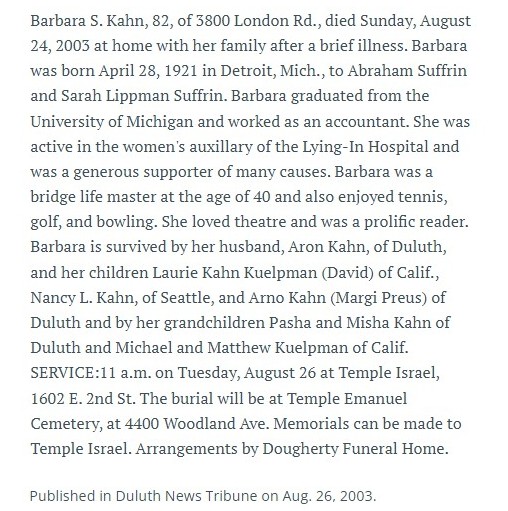 Barbara S. Kahn, 82, of 3800 London Rd., died Sunday, August 24, 2003 at home with her family after a brief illness. Barbara was born April 28, 1921 in Detroit, Mich., to Abraham Suffrin and Sarah Lippman Suffrin. Barbara graduated from the University of Michigan and worked as an accountant. She was active in the women's auxillary of the Lying-In Hospital and was a generous supporter of many causes. Barbara was a bridge life master at the age of 40 and also enjoyed tennis, golf, and bowling. She loved theatre and was a prolific reader. Barbara is survived by her husband, Aron Kahn, of Duluth, and her children Laurie Kahn Kuelpman (David) of Calif., Nancy L. Kahn, of Seattle, and Arno Kahn (Margi Preus) of Duluth and by her grandchildren Pasha and Misha Kahn of Duluth and Michael and Matthew Kuelpman of Calif. SERVICE:11 a.m. on Tuesday, August 26 at Temple Israel, 1602 E. 2nd St. The burial will be at Temple Emanuel Cemetery, at 4400 Woodland Ave. Memorials can be made to Temple Israel. Arrangements by Dougherty Funeral Home.

Published in Duluth News Tribune on Aug. 26, 2003.